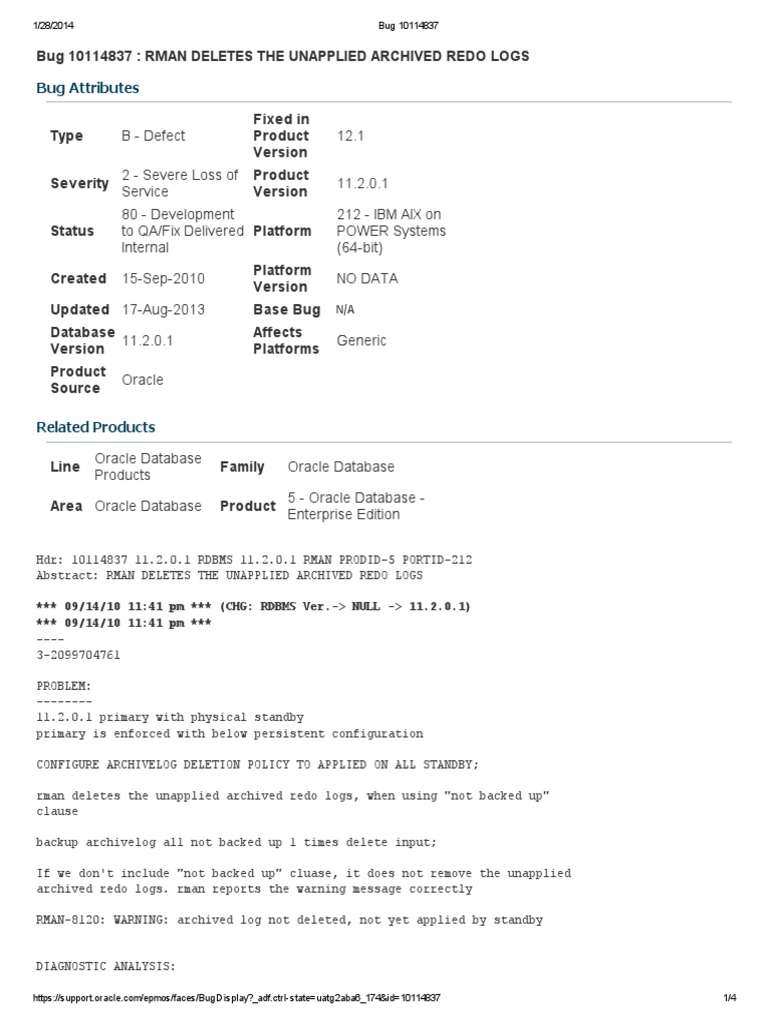 1/28/2014 Bug 10114837

Bug 10114837 : RMAN DELETES THE UNAPPLIED ARCHIVED REDO LOGS

Bug Attributes

| Type | B - Defect | Fixed in Product Version | 12.1 |
|---|---|---|---|
| Severity | 2 - Severe Loss of Service | Product Version | 11.2.0.1 |
| Status | 80 - Development to QA/Fix Delivered Internal | Platform | 212 - IBM AIX on POWER Systems (64-bit) |
| Created | 15-Sep-2010 | Platform Version | NO DATA |
| Updated | 17-Aug-2013 | Base Bug | N/A |
| Database Version | 11.2.0.1 | Affects Platforms | Generic |
| Product Source | Oracle | | |

Related Products

| Line | Oracle Database Products | Family | Oracle Database |
|---|---|---|---|
| Area | Oracle Database | Product | 5 - Oracle Database - Enterprise Edition |

Hdr: 10114837 11.2.0.1 RDBMS 11.2.0.1 RMAN PRODID-5 PORTID-212
Abstract: RMAN DELETES THE UNAPPLIED ARCHIVED REDO LOGS

*** 09/14/10 11:41 pm *** (CHG: RDBMS Ver.-> NULL -> 11.2.0.1)
*** 09/14/10 11:41 pm ***
----
3-2099704761

PROBLEM:
--------
11.2.0.1 primary with physical standby
primary is enforced with below persistent configuration

CONFIGURE ARCHIVELOG DELETION POLICY TO APPLIED ON ALL STANDBY;

rman deletes the unapplied archived redo logs, when using "not backed up" clause

backup archivelog all not backed up 1 times delete input;

If we don't include "not backed up" cluase, it does not remove the unapplied archived redo logs. rman reports the warning message correctly

RMAN-8120: WARNING: archived log not deleted, not yet applied by standby

DIAGNOSTIC ANALYSIS:

https://support.oracle.com/epmos/faces/BugDisplay?_adf.ctrl-state=uatg2aba6_174&id=10114837 1/4